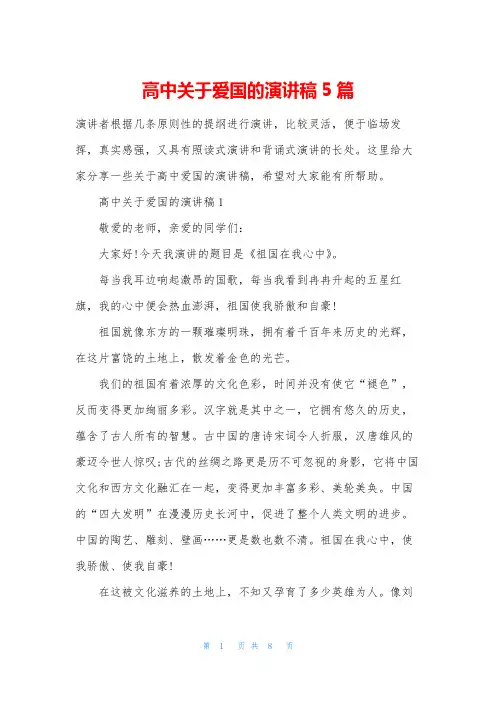 高中关于爱国的演讲稿 5 篇

演讲者根据几条原则性的提纲进行演讲，比较灵活，便于临场发挥，真实感强，又具有照读式演讲和背诵式演讲的长处。这里给大家分享一些关于高中爱国的演讲稿，希望对大家能有所帮助。

高中关于爱国的演讲稿 1

敬爱的老师，亲爱的同学们：

大家好!今天我演讲的题目是《祖国在我心中》。

每当我耳边响起激昂的国歌，每当我看到冉冉升起的五星红旗，我的心中便会热血澎湃，祖国使我骄傲和自豪!

祖国就像东方的一颗璀璨明珠，拥有着千百年来历史的光辉，在这片富饶的土地上，散发着金色的光芒。

我们的祖国有着浓厚的文化色彩，时间并没有使它“褪色”，反而变得更加绚丽多彩。汉字就是其中之一，它拥有悠久的历史，蕴含了古人所有的智慧。古中国的唐诗宋词令人折服，汉唐雄风的豪迈令世人惊叹;古代的丝绸之路更是历不可忽视的身影，它将中国文化和西方文化融汇在一起，变得更加丰富多彩、美轮美奂。中国的“四大发明”在漫漫历史长河中，促进了整个人类文明的进步。中国的陶艺、雕刻、壁画……更是数也数不清。祖国在我心中，使我骄傲、使我自豪!

在这被文化滋养的土地上，不知又孕育了多少英雄为人。像刘

第 1 页 共 8 页